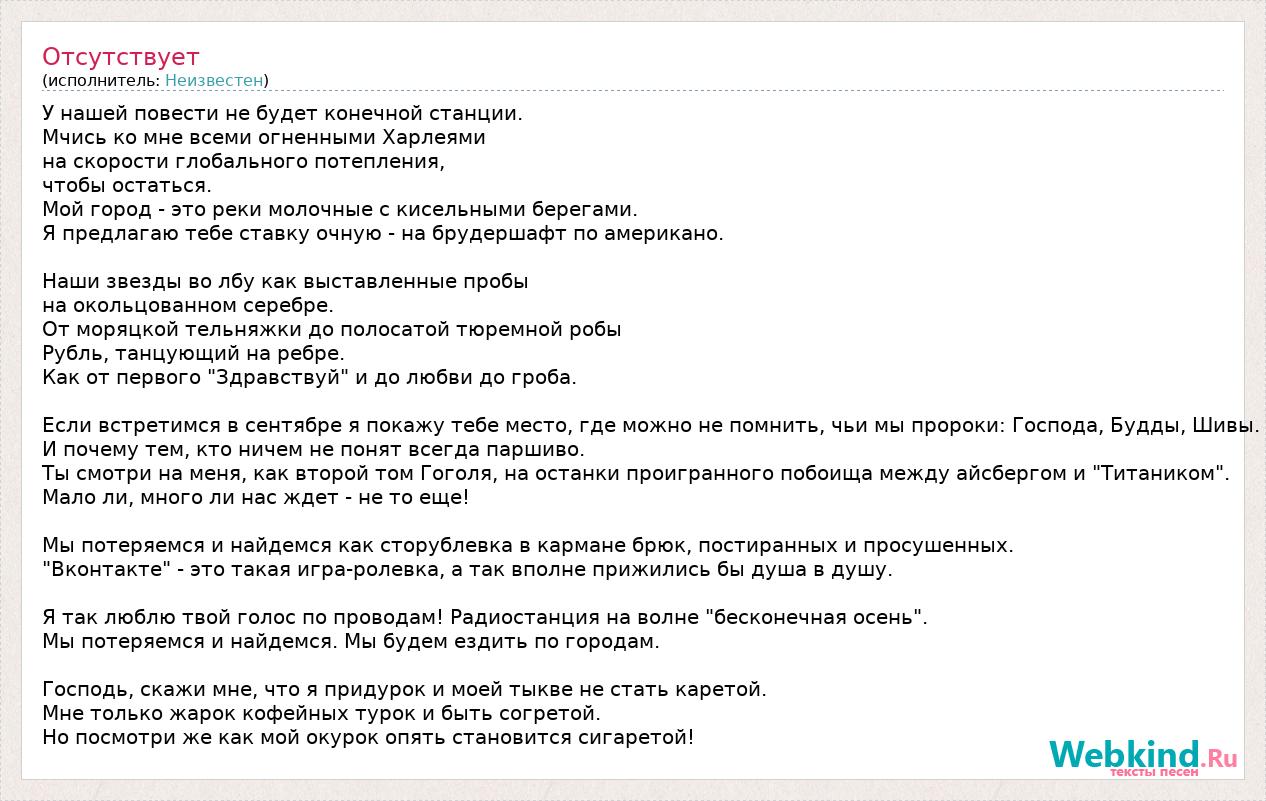 Отсутствует
(исполнитель: Неизвестен)

У нашей повести не будет конечной станции.
Мчись ко мне всеми огненными Харлеями
на скорости глобального потепления,
чтобы остаться.
Мой город - это реки молочные с кисельными берегами.
Я предлагаю тебе ставку очную - на брудершафт по американо.

Наши звезды во лбу как выставленные пробы
на окольцованном серебре.
От моряцкой тельняжки до полосатой тюремной робы
Рубль, танцующий на ребре.
Как от первого "Здравствуй" и до любви до гроба.

Если встретимся в сентябре я покажу тебе место, где можно не помнить, чьи мы пророки: Господа, Будды, Шивы.
И почему тем, кто ничем не понят всегда паршиво.
Ты смотри на меня, как второй том Гоголя, на останки проигранного побоища между айсбергом и "Титаником".
Мало ли, много ли нас ждет - не то еще!

Мы потеряемся и найдемся как сторублевка в кармане брюк, постиранных и просушенных.
"Вконтакте" - это такая игра-ролевка, а так вполне прижились бы душа в душу.

Я так люблю твой голос по проводам! Радиостанция на волне "бесконечная осень".
Мы потеряемся и найдемся. Мы будем ездить по городам.

Господь, скажи мне, что я придурок и моей тыкве не стать каретой.
Мне только жарок кофейных турок и быть согретой.
Но посмотри же как мой окурок опять становится сигаретой!

Webkind.Ru
тексты песен